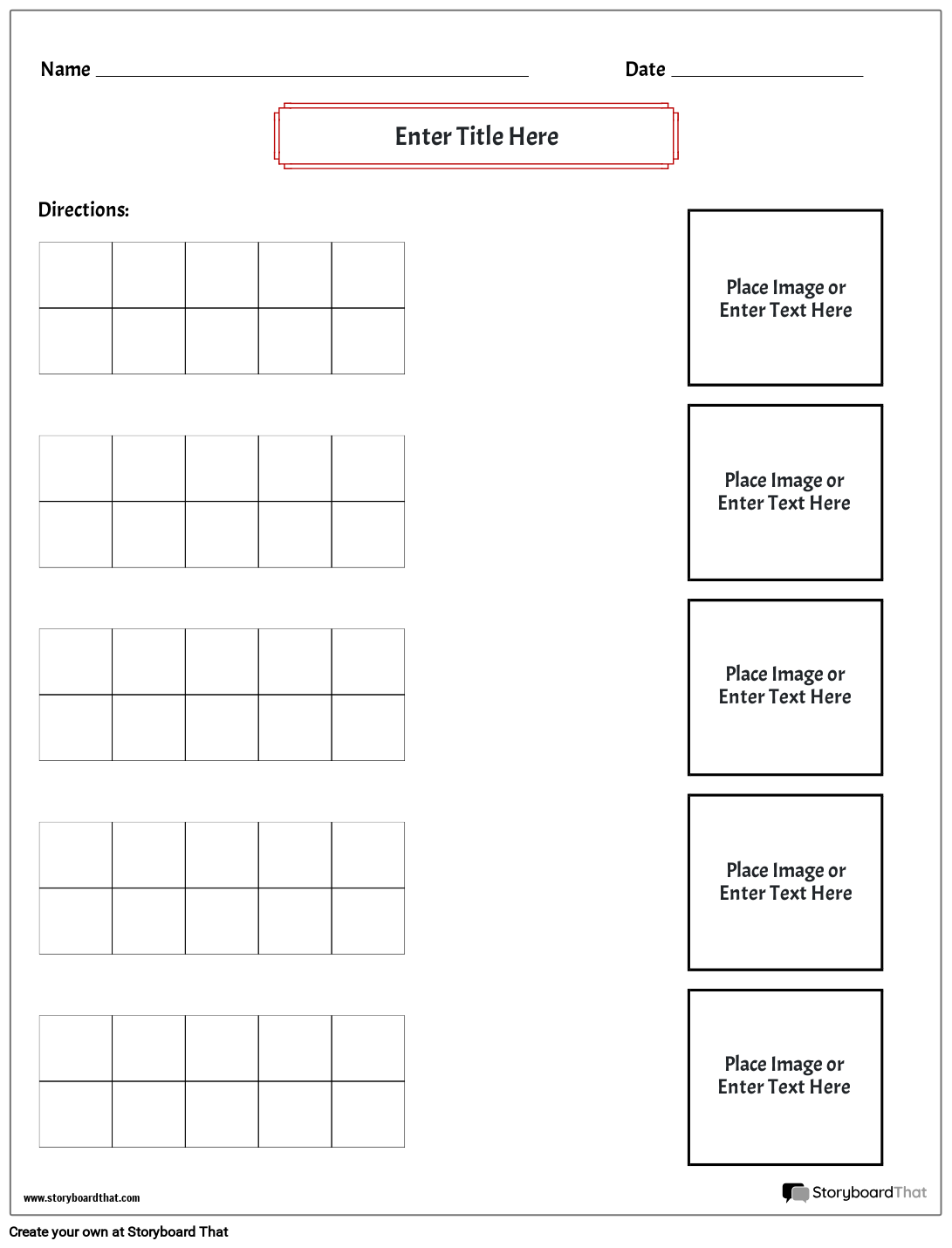 Name ____ Date ____

Enter Title Here

Directions:

Place Image or Enter Text Here

Place Image or Enter Text Here

Place Image or Enter Text Here

Place Image or Enter Text Here

Place Image or Enter Text Here

www.storyboardthat.com

StoryboardThat

Create your own at Storyboard That